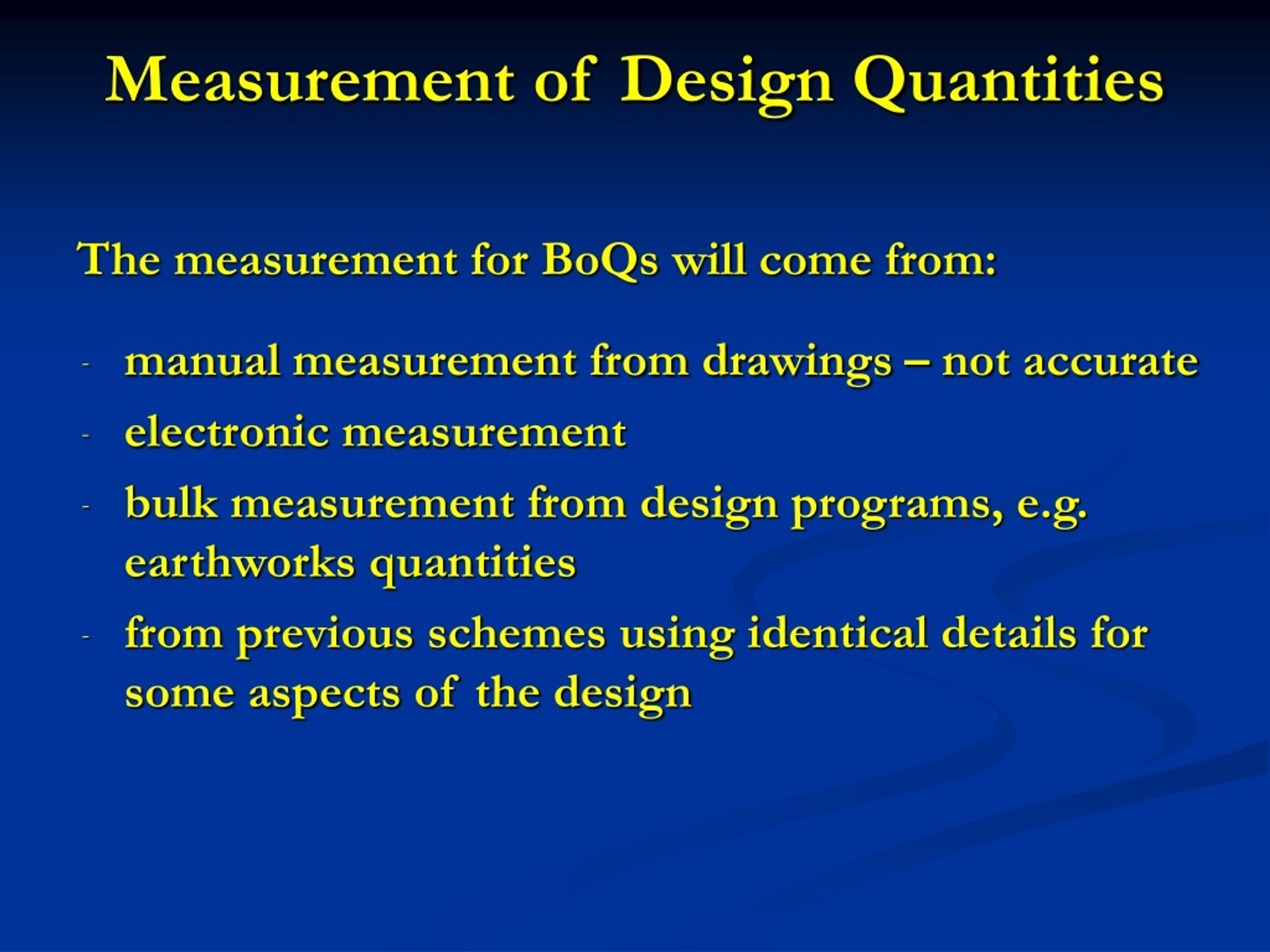 Measurement of Design Quantities

The measurement for BoQs will come from:

- manual measurement from drawings – not accurate
- electronic measurement
- bulk measurement from design programs, e.g. earthworks quantities
- from previous schemes using identical details for some aspects of the design